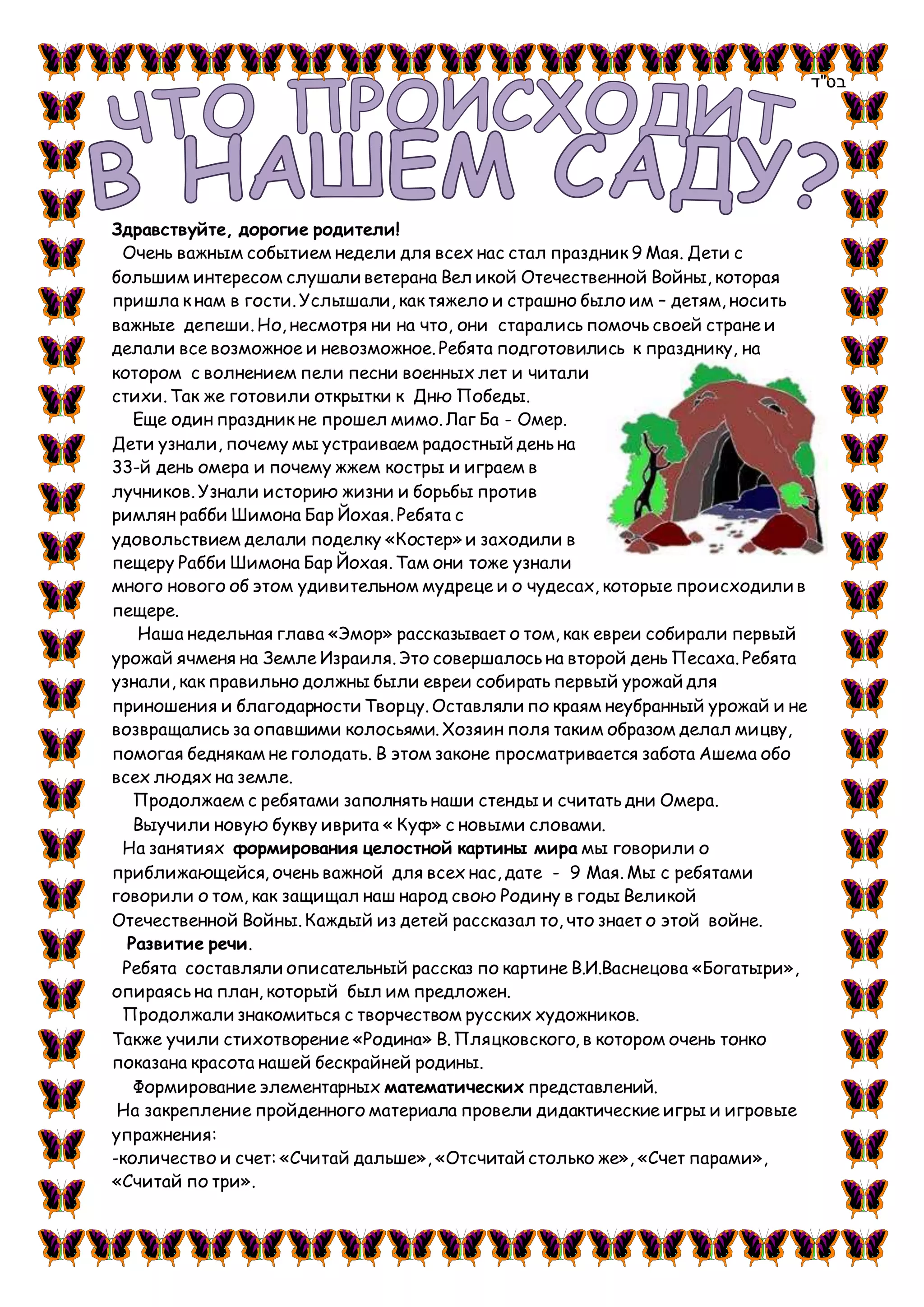 בס"ד

ЧТО ПРОИСХОДИТ В НАШЕМ САДУ?

Здравствуйте, дорогие родители!

Очень важным событием недели для всех нас стал праздник 9 Мая. Дети с большим интересом слушали ветерана Вел икой Отечественной Войны, которая пришла к нам в гости. Услышали, как тяжело и страшно было им – детям, носить важные депеши. Но, несмотря ни на что, они старались помочь своей стране и делали все возможное и невозможное. Ребята подготовились к празднику, на котором с волнением пели песни военных лет и читали стихи. Так же готовили открытки к Дню Победы.

Еще один праздник не прошел мимо. Лаг Ба - Омер. Дети узнали, почему мы устраиваем радостный день на 33-й день омера и почему жжем костры и играем в лучников. Узнали историю жизни и борьбы против римлян рабби Шимона Бар Йохая. Ребята с удовольствием делали поделку «Костер» и заходили в пещеру Рабби Шимона Бар Йохая. Там они тоже узнали много нового об этом удивительном мудреце и о чудесах, которые происходили в пещере.

Наша недельная глава «Эмор» рассказывает о том, как евреи собирали первый урожай ячменя на Земле Израиля. Это совершалось на второй день Песаха. Ребята узнали, как правильно должны были евреи собирать первый урожай для приношения и благодарности Творцу. Оставляли по краям неубранный урожай и не возвращались за опавшими колосьями. Хозяин поля таким образом делал мицву, помогая беднякам не голодать. В этом законе просматривается забота Ашема обо всех людях на земле.

Продолжаем с ребятами заполнять наши стенды и считать дни Омера.

Выучили новую букву иврита « Куф» с новыми словами.

На занятиях формирования целостной картины мира мы говорили о приближающейся, очень важной для всех нас, дате - 9 Мая. Мы с ребятами говорили о том, как защищал наш народ свою Родину в годы Великой Отечественной Войны. Каждый из детей рассказал то, что знает о этой войне.

Развитие речи.

Ребята составляли описательный рассказ по картине В.И.Васнецова «Богатыри», опираясь на план, который был им предложен.

Продолжали знакомиться с творчеством русских художников.
Также учили стихотворение «Родина» В. Пляцковского, в котором очень тонко показана красота нашей бескрайней родины.

Формирование элементарных математических представлений.

На закрепление пройденного материала провели дидактические игры и игровые упражнения:
-количество и счет: «Считай дальше», «Отсчитай столько же», «Счет парами», «Считай по три».